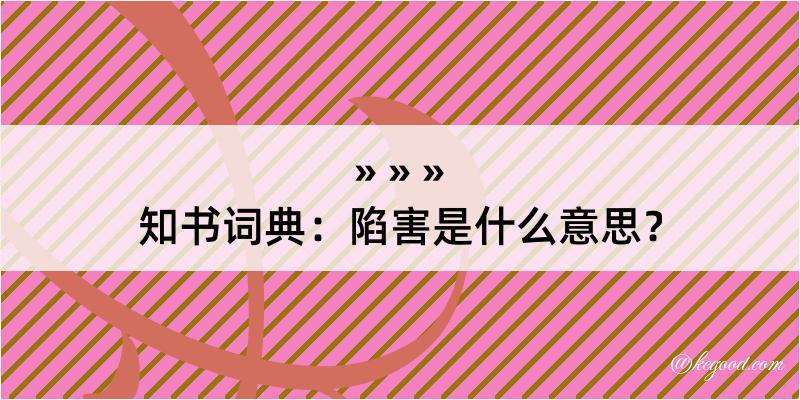 » » »
知书词典：陷害是什么意思？

@kegood.com